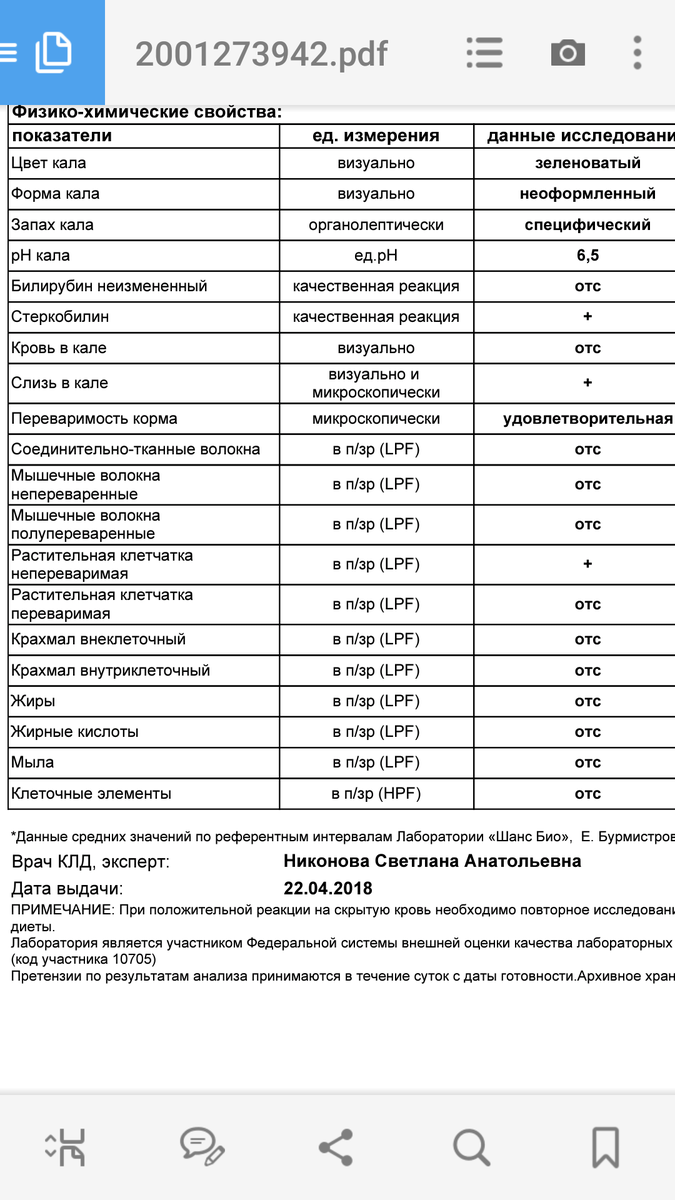 2001273942.pdf

Физико-химические свойства:

| показатели | ед. измерения | данные исследовани |
|---|---|---|
| Цвет кала | визуально | зеленоватый |
| Форма кала | визуально | неоформленный |
| Запах кала | органолептически | специфический |
| pH кала | ед.pH | 6,5 |
| Билирубин неизмененный | качественная реакция | отс |
| Стеркобилин | качественная реакция | + |
| Кровь в кале | визуально | отс |
| Слизь в кале | визуально и микроскопически | + |
| Переваримость корма | микроскопически | удовлетворительная |
| Соединительно-тканные волокна | в п/зр (LPF) | отс |
| Мышечные волокна непереваренные | в п/зр (LPF) | отс |
| Мышечные волокна полупереваренные | в п/зр (LPF) | отс |
| Растительная клетчатка непереваримая | в п/зр (LPF) | + |
| Растительная клетчатка переваримая | в п/зр (LPF) | отс |
| Крахмал внеклеточный | в п/зр (LPF) | отс |
| Крахмал внутриклеточный | в п/зр (LPF) | отс |
| Жиры | в п/зр (LPF) | отс |
| Жирные кислоты | в п/зр (LPF) | отс |
| Мыла | в п/зр (LPF) | отс |
| Клеточные элементы | в п/зр (HPF) | отс |

*Данные средних значений по референтным интервалам Лаборатории «Шанс Био», Е. Бурмистров

Врач КЛД, эксперт: Никонова Светлана Анатольевна

Дата выдачи: 22.04.2018

ПРИМЕЧАНИЕ: При положительной реакции на скрытую кровь необходимо повторное исследовани диеты.
Лаборатория является участником Федеральной системы внешней оценки качества лабораторных (код участника 10705)
Претензии по результатам анализа принимаются в течение суток с даты готовности.Архивное хран